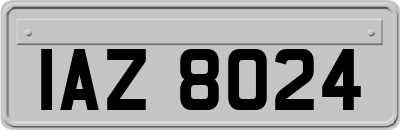 IAZ 8024